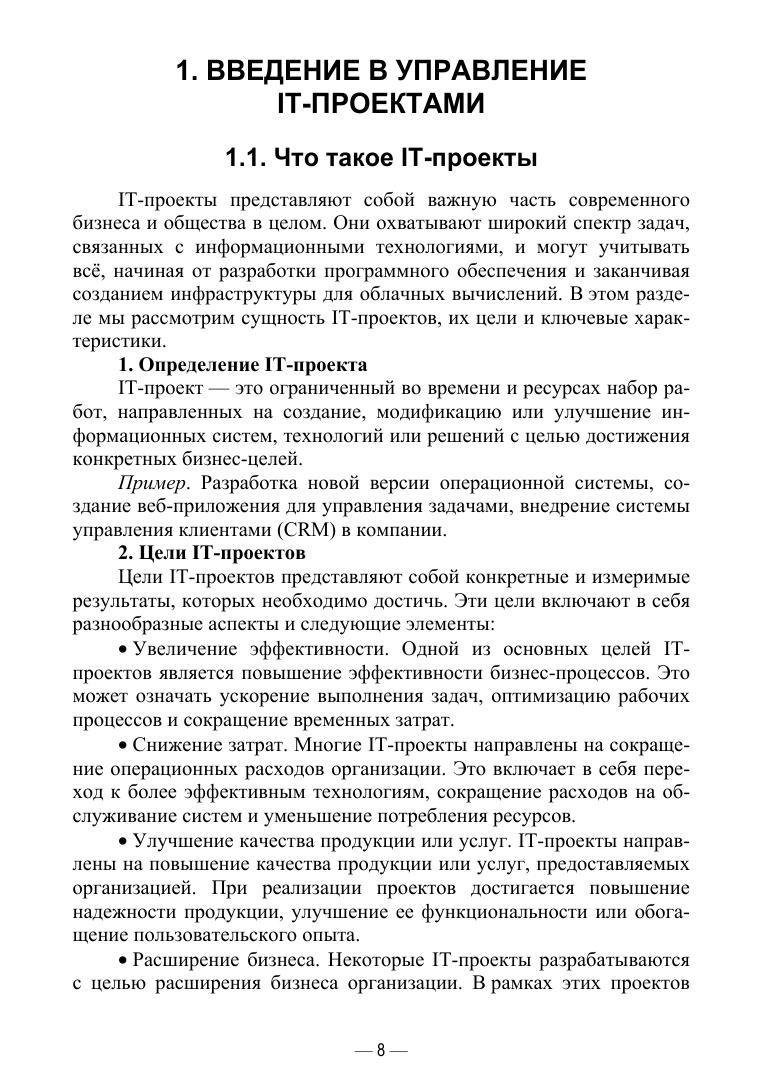 1. ВВЕДЕНИЕ В УПРАВЛЕНИЕ IT-ПРОЕКТАМИ

1.1. Что такое IT-проекты

IT-проекты представляют собой важную часть современного бизнеса и общества в целом. Они охватывают широкий спектр задач, связанных с информационными технологиями, и могут учитывать всё, начиная от разработки программного обеспечения и заканчивая созданием инфраструктуры для облачных вычислений. В этом разделе мы рассмотрим сущность IT-проектов, их цели и ключевые характеристики.

1. Определение IT-проекта

IT-проект — это ограниченный во времени и ресурсах набор работ, направленных на создание, модификацию или улучшение информационных систем, технологий или решений с целью достижения конкретных бизнес-целей.

Пример. Разработка новой версии операционной системы, создание веб-приложения для управления задачами, внедрение системы управления клиентами (CRM) в компании.

2. Цели IT-проектов

Цели IT-проектов представляют собой конкретные и измеримые результаты, которых необходимо достичь. Эти цели включают в себя разнообразные аспекты и следующие элементы:

• Увеличение эффективности. Одной из основных целей IT-проектов является повышение эффективности бизнес-процессов. Это может означать ускорение выполнения задач, оптимизацию рабочих процессов и сокращение временных затрат.

• Снижение затрат. Многие IT-проекты направлены на сокращение операционных расходов организации. Это включает в себя переход к более эффективным технологиям, сокращение расходов на обслуживание систем и уменьшение потребления ресурсов.

• Улучшение качества продукции или услуг. IT-проекты направлены на повышение качества продукции или услуг, предоставляемых организацией. При реализации проектов достигается повышение надежности продукции, улучшение ее функциональности или обогащение пользовательского опыта.

• Расширение бизнеса. Некоторые IT-проекты разрабатываются с целью расширения бизнеса организации. В рамках этих проектов

— 8 —